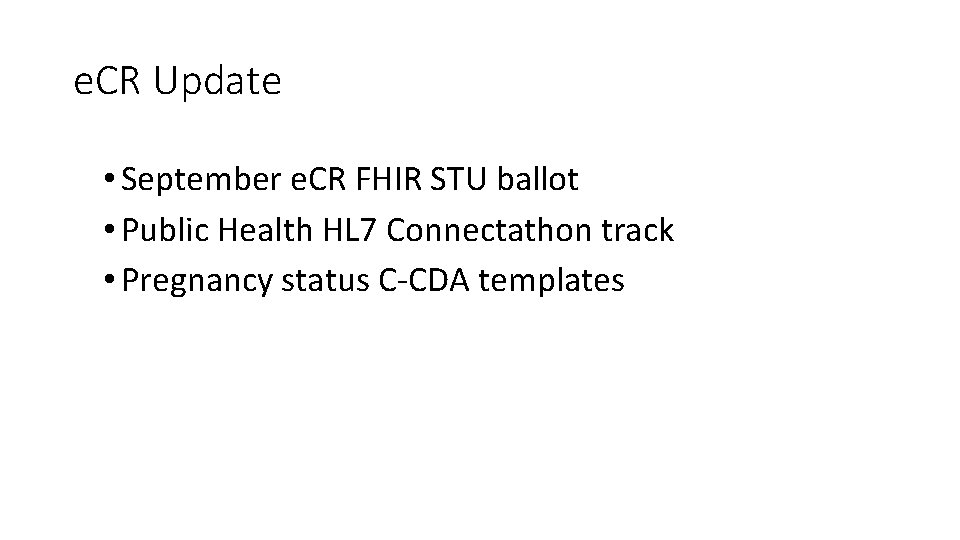 eCR Update

• September eCR FHIR STU ballot
• Public Health HL7 Connectathon track
• Pregnancy status C-CDA templates